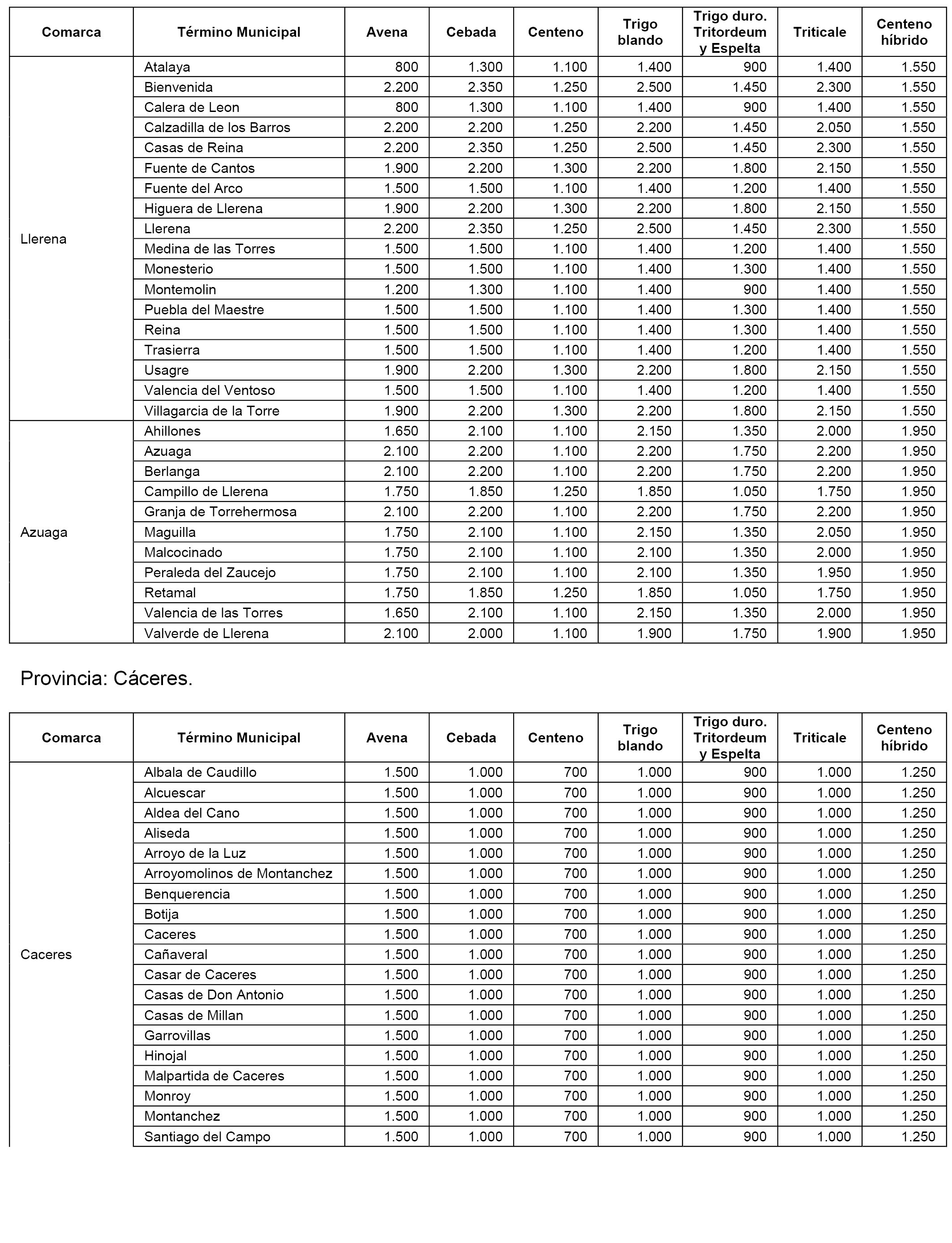 | Comarca | Término Municipal | Avena | Cebada | Centeno | Trigo blando | Trigo duro. Tritordeum y Espelta | Triticale | Centeno híbrido |
|---|---|---|---|---|---|---|---|---|
| Llerena | Atalaya | 800 | 1.300 | 1.100 | 1.400 | 900 | 1.400 | 1.550 |
| | Bienvenida | 2.200 | 2.350 | 1.250 | 2.500 | 1.450 | 2.300 | 1.550 |
| | Calera de Leon | 800 | 1.300 | 1.100 | 1.400 | 900 | 1.400 | 1.550 |
| | Calzadilla de los Barros | 2.200 | 2.200 | 1.250 | 2.200 | 1.450 | 2.050 | 1.550 |
| | Casas de Reina | 2.200 | 2.350 | 1.250 | 2.500 | 1.450 | 2.300 | 1.550 |
| | Fuente de Cantos | 1.900 | 2.200 | 1.300 | 2.200 | 1.800 | 2.150 | 1.550 |
| | Fuente del Arco | 1.500 | 1.500 | 1.100 | 1.400 | 1.200 | 1.400 | 1.550 |
| | Higuera de Llerena | 1.900 | 2.200 | 1.300 | 2.200 | 1.800 | 2.150 | 1.550 |
| | Llerena | 2.200 | 2.350 | 1.250 | 2.500 | 1.450 | 2.300 | 1.550 |
| | Medina de las Torres | 1.500 | 1.500 | 1.100 | 1.400 | 1.200 | 1.400 | 1.550 |
| | Monesterio | 1.500 | 1.500 | 1.100 | 1.400 | 1.300 | 1.400 | 1.550 |
| | Montemolin | 1.200 | 1.300 | 1.100 | 1.400 | 900 | 1.400 | 1.550 |
| | Puebla del Maestre | 1.500 | 1.500 | 1.100 | 1.400 | 1.300 | 1.400 | 1.550 |
| | Reina | 1.500 | 1.500 | 1.100 | 1.400 | 1.300 | 1.400 | 1.550 |
| | Trasierra | 1.500 | 1.500 | 1.100 | 1.400 | 1.200 | 1.400 | 1.550 |
| | Usagre | 1.900 | 2.200 | 1.300 | 2.200 | 1.800 | 2.150 | 1.550 |
| | Valencia del Ventoso | 1.500 | 1.500 | 1.100 | 1.400 | 1.200 | 1.400 | 1.550 |
| | Villagarcia de la Torre | 1.900 | 2.200 | 1.300 | 2.200 | 1.800 | 2.150 | 1.550 |
| Azuaga | Ahillones | 1.650 | 2.100 | 1.100 | 2.150 | 1.350 | 2.000 | 1.950 |
| | Azuaga | 2.100 | 2.200 | 1.100 | 2.200 | 1.750 | 2.200 | 1.950 |
| | Berlanga | 2.100 | 2.200 | 1.100 | 2.200 | 1.750 | 2.200 | 1.950 |
| | Campillo de Llerena | 1.750 | 1.850 | 1.250 | 1.850 | 1.050 | 1.750 | 1.950 |
| | Granja de Torrehermosa | 2.100 | 2.200 | 1.100 | 2.200 | 1.750 | 2.200 | 1.950 |
| | Maguilla | 1.750 | 2.100 | 1.100 | 2.150 | 1.350 | 2.050 | 1.950 |
| | Malcocinado | 1.750 | 2.100 | 1.100 | 2.100 | 1.350 | 2.000 | 1.950 |
| | Peraleda del Zaucejo | 1.750 | 2.100 | 1.100 | 2.100 | 1.350 | 1.950 | 1.950 |
| | Retamal | 1.750 | 1.850 | 1.250 | 1.850 | 1.050 | 1.750 | 1.950 |
| | Valencia de las Torres | 1.650 | 2.100 | 1.100 | 2.150 | 1.350 | 2.000 | 1.950 |
| | Valverde de Llerena | 2.100 | 2.000 | 1.100 | 1.900 | 1.750 | 1.900 | 1.950 |

Provincia: Cáceres.

| Comarca | Término Municipal | Avena | Cebada | Centeno | Trigo blando | Trigo duro. Tritordeum y Espelta | Triticale | Centeno híbrido |
|---|---|---|---|---|---|---|---|---|
| Caceres | Albala de Caudillo | 1.500 | 1.000 | 700 | 1.000 | 900 | 1.000 | 1.250 |
| | Alcuescar | 1.500 | 1.000 | 700 | 1.000 | 900 | 1.000 | 1.250 |
| | Aldea del Cano | 1.500 | 1.000 | 700 | 1.000 | 900 | 1.000 | 1.250 |
| | Aliseda | 1.500 | 1.000 | 700 | 1.000 | 900 | 1.000 | 1.250 |
| | Arroyo de la Luz | 1.500 | 1.000 | 700 | 1.000 | 900 | 1.000 | 1.250 |
| | Arroyomolinos de Montanchez | 1.500 | 1.000 | 700 | 1.000 | 900 | 1.000 | 1.250 |
| | Benquerencia | 1.500 | 1.000 | 700 | 1.000 | 900 | 1.000 | 1.250 |
| | Botija | 1.500 | 1.000 | 700 | 1.000 | 900 | 1.000 | 1.250 |
| | Caceres | 1.500 | 1.000 | 700 | 1.000 | 900 | 1.000 | 1.250 |
| | Cañaveral | 1.500 | 1.000 | 700 | 1.000 | 900 | 1.000 | 1.250 |
| | Casar de Caceres | 1.500 | 1.000 | 700 | 1.000 | 900 | 1.000 | 1.250 |
| | Casas de Don Antonio | 1.500 | 1.000 | 700 | 1.000 | 900 | 1.000 | 1.250 |
| | Casas de Millan | 1.500 | 1.000 | 700 | 1.000 | 900 | 1.000 | 1.250 |
| | Garrovillas | 1.500 | 1.000 | 700 | 1.000 | 900 | 1.000 | 1.250 |
| | Hinojal | 1.500 | 1.000 | 700 | 1.000 | 900 | 1.000 | 1.250 |
| | Malpartida de Caceres | 1.500 | 1.000 | 700 | 1.000 | 900 | 1.000 | 1.250 |
| | Monroy | 1.500 | 1.000 | 700 | 1.000 | 900 | 1.000 | 1.250 |
| | Montanchez | 1.500 | 1.000 | 700 | 1.000 | 900 | 1.000 | 1.250 |
| | Santiago del Campo | 1.500 | 1.000 | 700 | 1.000 | 900 | 1.000 | 1.250 |